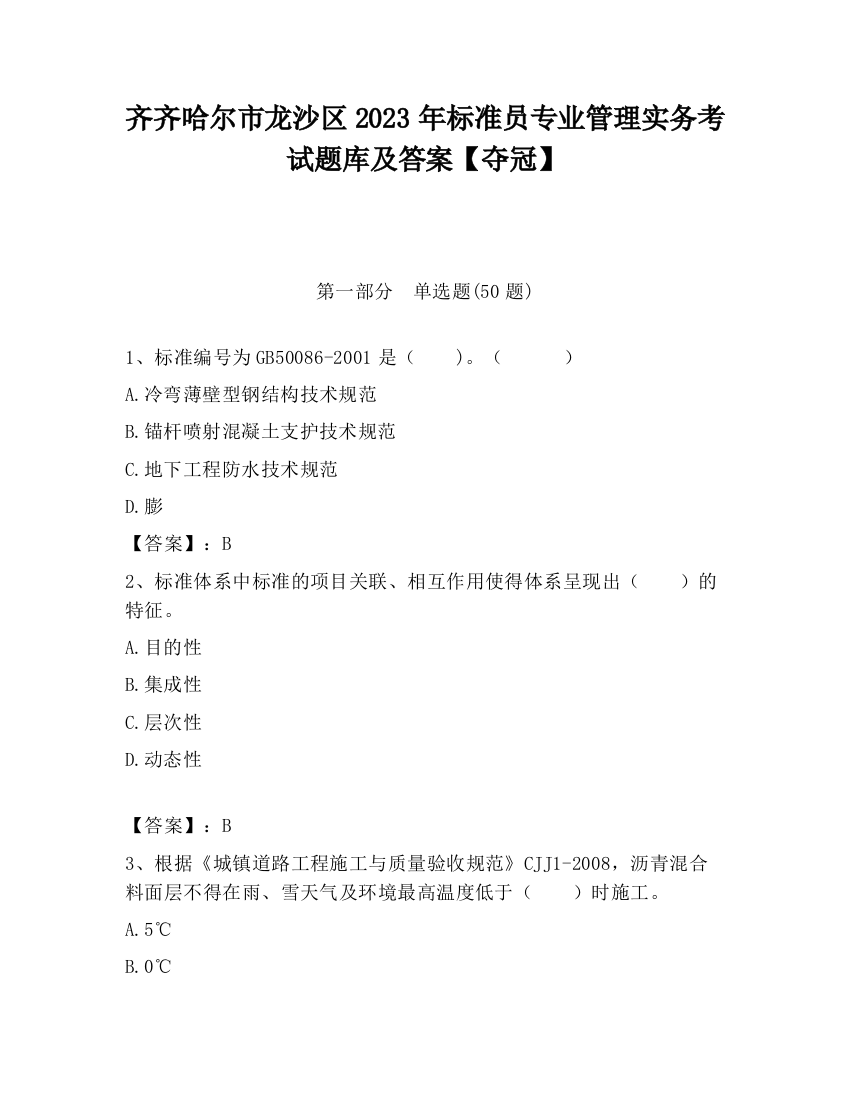 齐齐哈尔市龙沙区2023年标准员专业管理实务考试题库及答案【夺冠】

第一部分　单选题(50题)

1、标准编号为GB50086-2001是（　　）。（　　　）

A.冷弯薄壁型钢结构技术规范

B.锚杆喷射混凝土支护技术规范

C.地下工程防水技术规范

D.膨

【答案】：B

2、标准体系中标准的项目关联、相互作用使得体系呈现出（　　）的特征。

A.目的性

B.集成性

C.层次性

D.动态性

【答案】：B

3、根据《城镇道路工程施工与质量验收规范》CJJ1-2008，沥青混合料面层不得在雨、雪天气及环境最高温度低于（　　）时施工。

A.5℃

B.0℃